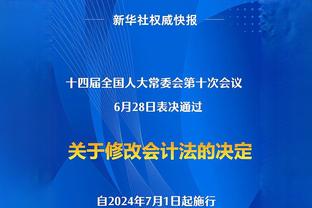 新华社权威快报

十四届全国人大常委会第十次会议

6月28日表决通过

关于修改会计法的决定

自2024年7月1日起施行